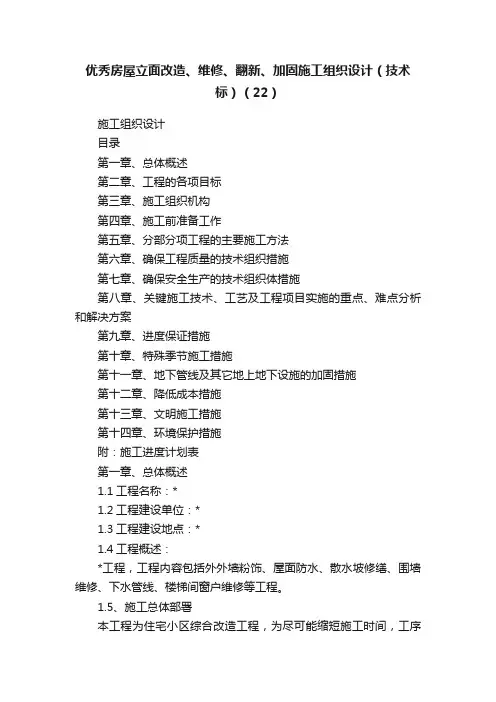 优秀房屋立面改造、维修、翻新、加固施工组织设计（技术标）（22）

施工组织设计

目录

第一章、总体概述

第二章、工程的各项目标

第三章、施工组织机构

第四章、施工前准备工作

第五章、分部分项工程的主要施工方法

第六章、确保工程质量的技术组织措施

第七章、确保安全生产的技术组织体措施

第八章、关键施工技术、工艺及工程项目实施的重点、难点分析和解决方案

第九章、进度保证措施

第十章、特殊季节施工措施

第十一章、地下管线及其它地上地下设施的加固措施

第十二章、降低成本措施

第十三章、文明施工措施

第十四章、环境保护措施

附：施工进度计划表

第一章、总体概述

1.1 工程名称：*

1.2 工程建设单位：*

1.3 工程建设地点：*

1.4 工程概述：

*工程，工程内容包括外外墙粉饰、屋面防水、散水坡修缮、围墙维修、下水管线、楼梯间窗户维修等工程。

1.5、施工总体部署

本工程为住宅小区综合改造工程，为尽可能缩短施工时间，工序